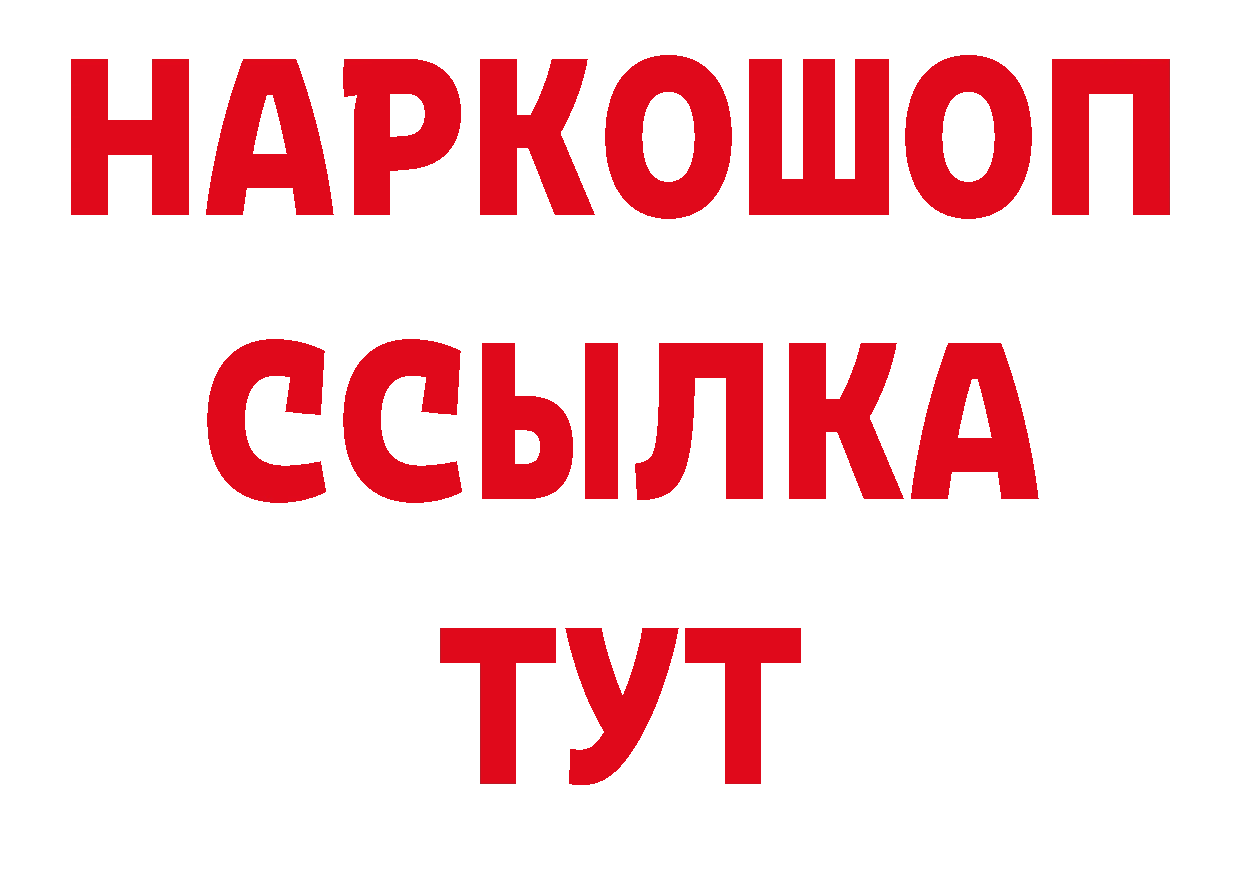 НАРКОШОП
ССЫЛКА
ТУТ